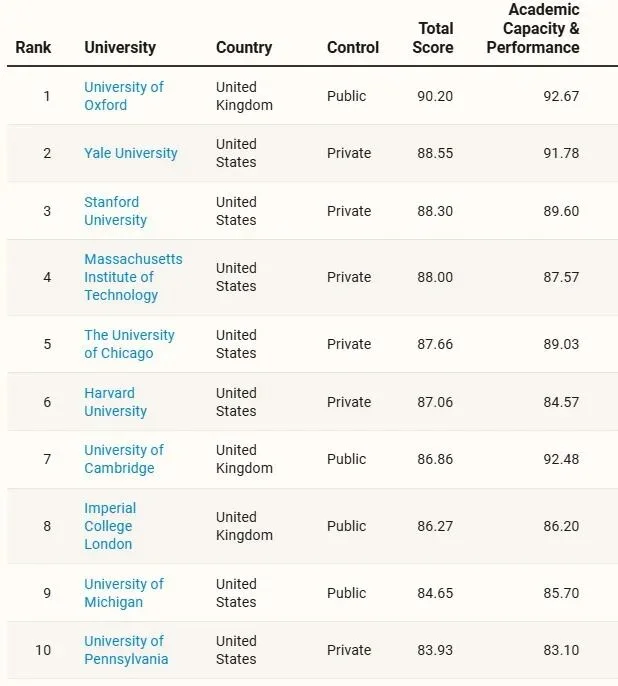 | Rank | University | Country | Control | Total Score | Academic Capacity & Performance |
|---|---|---|---|---|---|
| 1 | University of Oxford | United Kingdom | Public | 90.20 | 92.67 |
| 2 | Yale University | United States | Private | 88.55 | 91.78 |
| 3 | Stanford University | United States | Private | 88.30 | 89.60 |
| 4 | Massachusetts Institute of Technology | United States | Private | 88.00 | 87.57 |
| 5 | The University of Chicago | United States | Private | 87.66 | 89.03 |
| 6 | Harvard University | United States | Private | 87.06 | 84.57 |
| 7 | University of Cambridge | United Kingdom | Public | 86.86 | 92.48 |
| 8 | Imperial College London | United Kingdom | Public | 86.27 | 86.20 |
| 9 | University of Michigan | United States | Public | 84.65 | 85.70 |
| 10 | University of Pennsylvania | United States | Private | 83.93 | 83.10 |